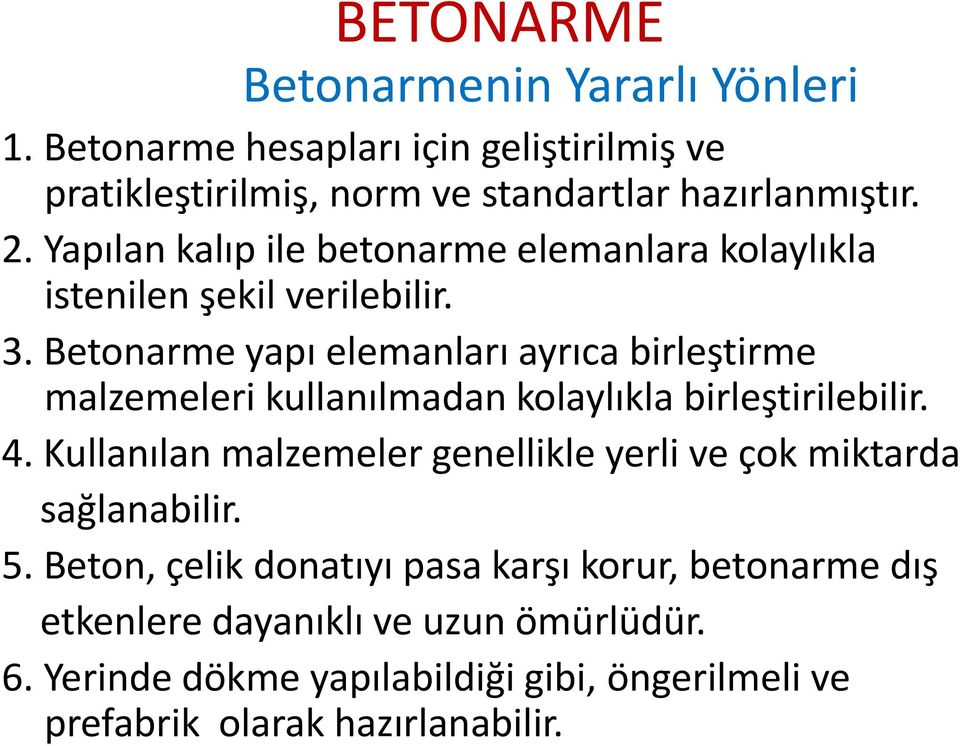 BETONARME
Betonarmenin Yararlı Yönleri

1. Betonarme hesapları için geliştirilmiş ve pratikleştirilmiş, norm ve standartlar hazırlanmıştır.
2. Yapılan kalıp ile betonarme elemanlara kolaylıkla istenilen şekil verilebilir.
3. Betonarme yapı elemanları ayrıca birleştirme malzemeleri kullanılmadan kolaylıkla birleştirilebilir.
4. Kullanılan malzemeler genellikle yerli ve çok miktarda sağlanabilir.
5. Beton, çelik donatıyı pasa karşı korur, betonarme dış etkenlere dayanıklı ve uzun ömürlüdür.
6. Yerinde dökme yapılabildiği gibi, öngerilmeli ve prefabrik olarak hazırlanabilir.